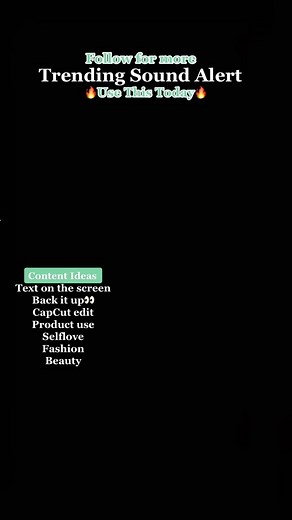 Follow for more
Trending Sound Alert
🔥Use This Today🔥

Content Ideas
Text on the screen
Back it up👀
CapCut edit
Product use
Selflove
Fashion
Beauty